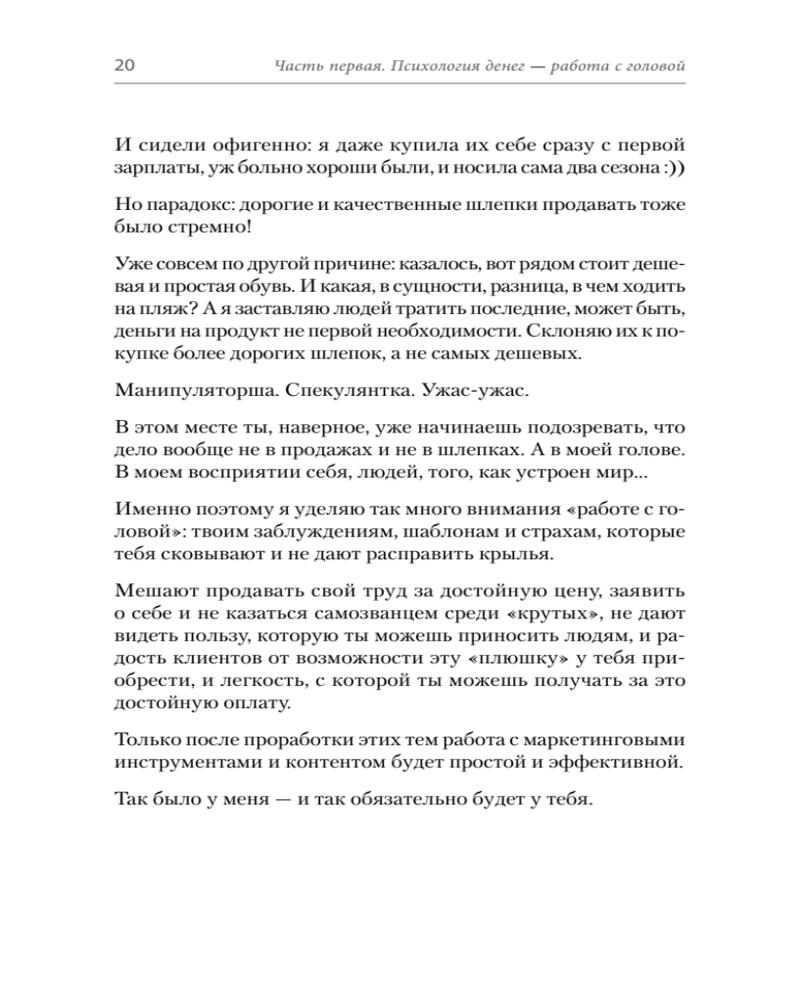 20 Часть первая. Психология денег — работа с головой

И сидели офигенно: я даже купила их себе сразу с первой зарплаты, уж больно хороши были, и носила сама два сезона :))

Но парадокс: дорогие и качественные шлепки продавать тоже было стремно!

Уже совсем по другой причине: казалось, вот рядом стоит дешевая и простая обувь. И какая, в сущности, разница, в чем ходить на пляж? А я заставляю людей тратить последние, может быть, деньги на продукт не первой необходимости. Склоняю их к покупке более дорогих шлепок, а не самых дешевых.

Манипуляторша. Спекулянтка. Ужас-ужас.

В этом месте ты, наверное, уже начинаешь подозревать, что дело вообще не в продажах и не в шлепках. А в моей голове. В моем восприятии себя, людей, того, как устроен мир...

Именно поэтому я уделяю так много внимания «работе с головой»: твоим заблуждениям, шаблонам и страхам, которые тебя сковывают и не дают расправить крылья.

Мешают продавать свой труд за достойную цену, заявить о себе и не казаться самозванцем среди «крутых», не дают видеть пользу, которую ты можешь приносить людям, и радость клиентов от возможности эту «плюшку» у тебя приобрести, и легкость, с которой ты можешь получать за это достойную оплату.

Только после проработки этих тем работа с маркетинговыми инструментами и контентом будет простой и эффективной.

Так было у меня — и так обязательно будет у тебя.